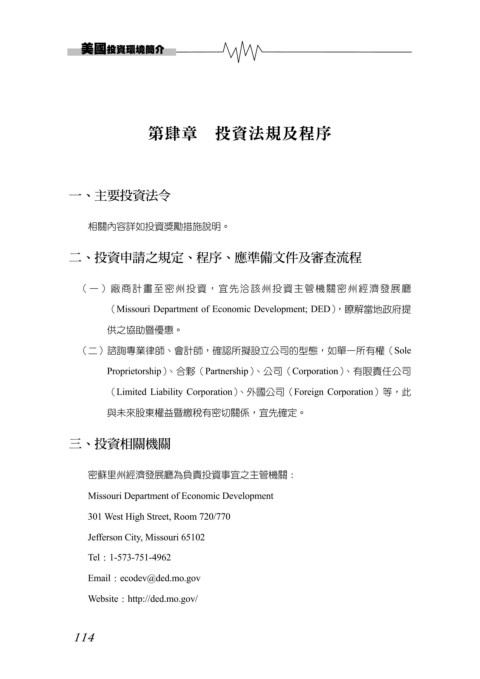 美國投資環境簡介

第肆章　投資法規及程序

一、主要投資法令

相關內容詳如投資獎勵措施說明。

二、投資申請之規定、程序、應準備文件及審查流程

（一）廠商計畫至密州投資，宜先洽該州投資主管機關密州經濟發展廳（Missouri Department of Economic Development; DED），瞭解當地政府提供之協助暨優惠。

（二）諮詢專業律師、會計師，確認所擬設立公司的型態，如單一所有權（Sole Proprietorship）、合夥（Partnership）、公司（Corporation）、有限責任公司（Limited Liability Corporation）、外國公司（Foreign Corporation）等，此與未來股東權益暨繳稅有密切關係，宜先確定。

三、投資相關機關

密蘇里州經濟發展廳為負責投資事宜之主管機關：

Missouri Department of Economic Development

301 West High Street, Room 720/770

Jefferson City, Missouri 65102

Tel：1-573-751-4962

Email：ecodev@ded.mo.gov

Website：http://ded.mo.gov/

114